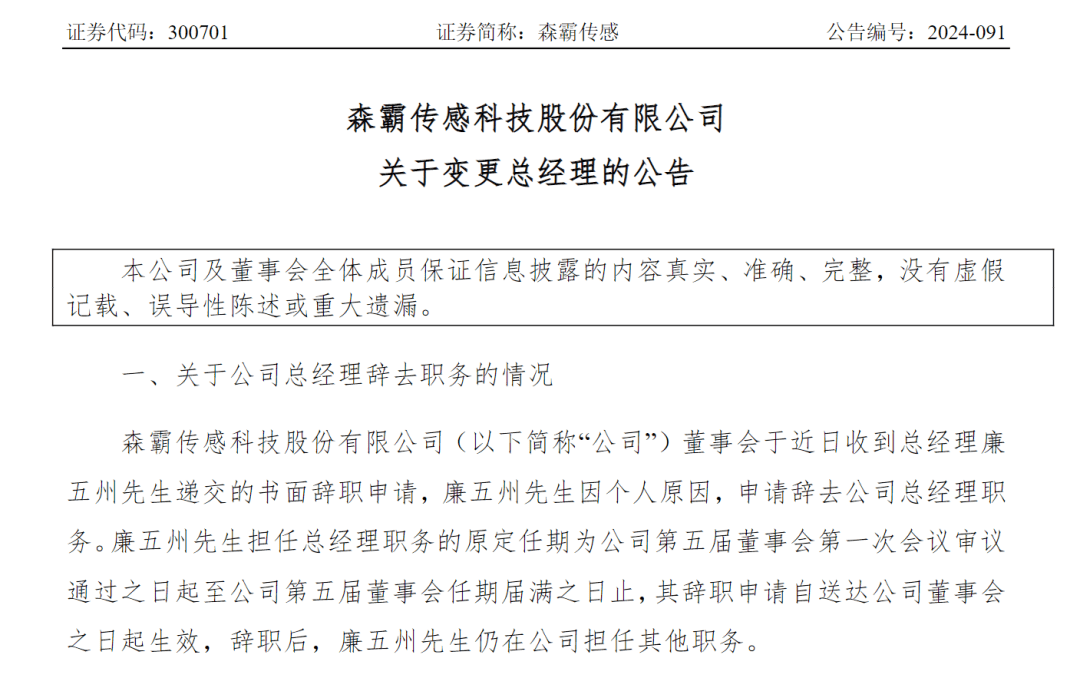 证券代码：300701　　证券简称：森霸传感　　公告编号：2024-091

森霸传感科技股份有限公司
关于变更总经理的公告

本公司及董事会全体成员保证信息披露的内容真实、准确、完整，没有虚假记载、误导性陈述或重大遗漏。

一、关于公司总经理辞去职务的情况

森霸传感科技股份有限公司（以下简称“公司”）董事会于近日收到总经理廉五州先生递交的书面辞职申请，廉五州先生因个人原因，申请辞去公司总经理职务。廉五州先生担任总经理职务的原定任期为公司第五届董事会第一次会议审议通过之日起至公司第五届董事会任期届满之日止，其辞职申请自送达公司董事会之日起生效，辞职后，廉五州先生仍在公司担任其他职务。